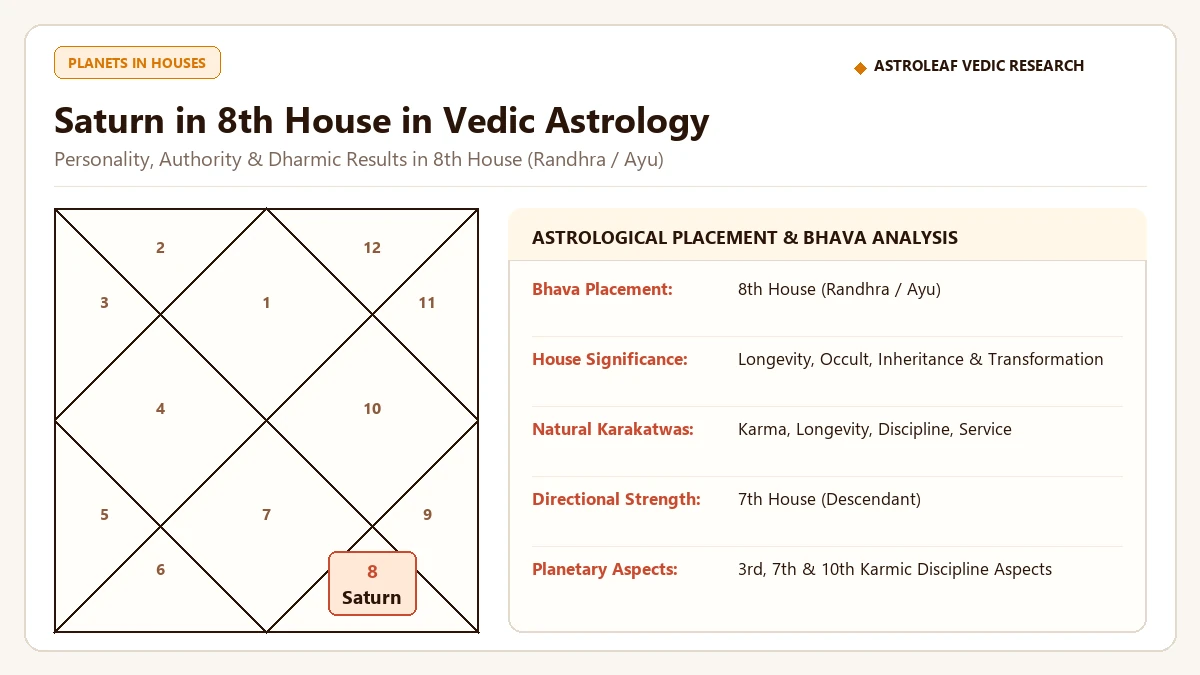 PLANETS IN HOUSES

◆ ASTROLEAF VEDIC RESEARCH

Saturn in 8th House in Vedic Astrology

Personality, Authority & Dharmic Results in 8th House (Randhra / Ayu)

2
12
3
1
11
4
10
5
7
9
6
8
Saturn

ASTROLOGICAL PLACEMENT & BHAVA ANALYSIS

| | |
|---|---|
| Bhava Placement: | 8th House (Randhra / Ayu) |
| House Significance: | Longevity, Occult, Inheritance & Transformation |
| Natural Karakatwas: | Karma, Longevity, Discipline, Service |
| Directional Strength: | 7th House (Descendant) |
| Planetary Aspects: | 3rd, 7th & 10th Karmic Discipline Aspects |